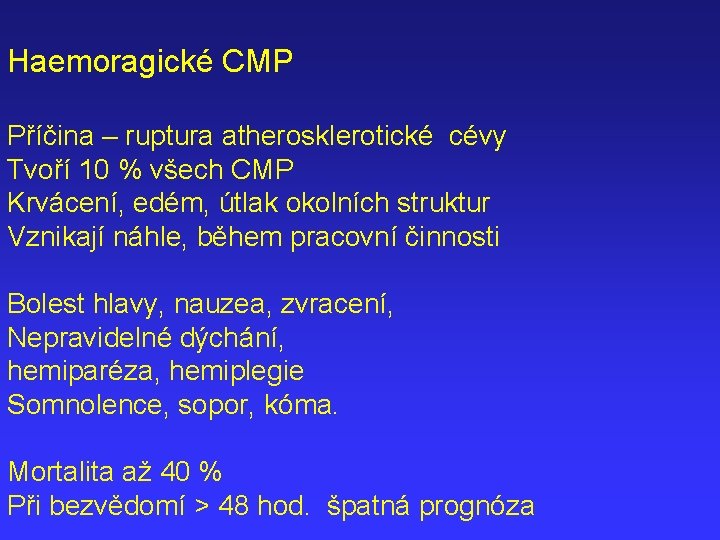 Haemoragické CMP

Příčina – ruptura atherosklerotické cévy
Tvoří 10 % všech CMP
Krvácení, edém, útlak okolních struktur
Vznikají náhle, během pracovní činnosti

Bolest hlavy, nauzea, zvracení,
Nepravidelné dýchání,
hemiparéza, hemiplegie
Somnolence, sopor, kóma.

Mortalita až 40 %
Při bezvědomí > 48 hod. špatná prognóza